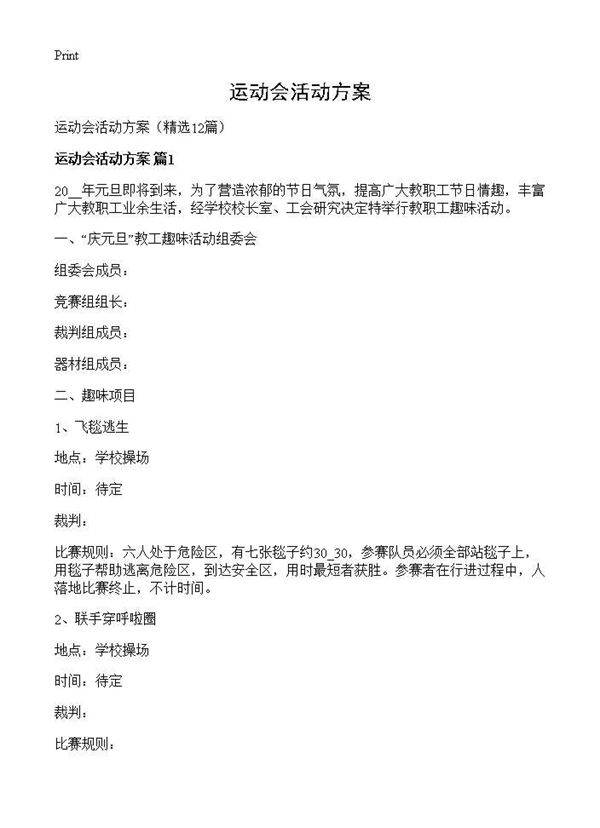 Print

运动会活动方案

运动会活动方案（精选12篇）

运动会活动方案 篇1

20__年元旦即将到来，为了营造浓郁的节日气氛，提高广大教职工节日情趣，丰富广大教职工业余生活，经学校校长室、工会研究决定特举行教职工趣味活动。

一、“庆元旦”教工趣味活动组委会

组委会成员：

竞赛组组长：

裁判组成员：

器材组成员：

二、趣味项目

1、飞毯逃生

地点：学校操场

时间：待定

裁判：

比赛规则：六人处于危险区，有七张毯子约30_30，参赛队员必须全部站毯子上，用毯子帮助逃离危险区，到达安全区，用时最短者获胜。参赛者在行进过程中，人落地比赛终止，不计时间。

2、联手穿呼啦圈

地点：学校操场

时间：待定

裁判：

比赛规则：